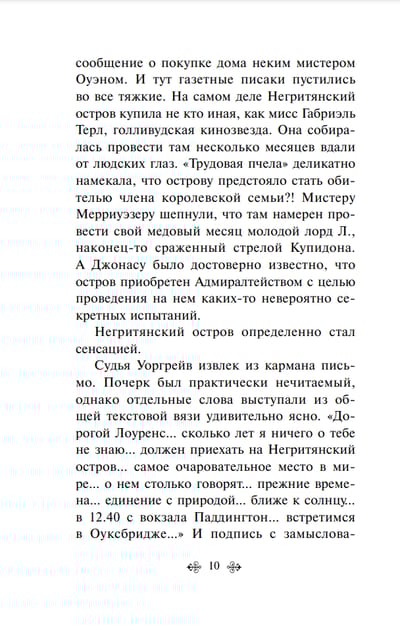 сообщение о покупке дома неким мистером Оуэном. И тут газетные писаки пустились во все тяжкие. На самом деле Негритянский остров купила не кто иная, как мисс Габриэль Терл, голливудская кинозвезда. Она собиралась провести там несколько месяцев вдали от людских глаз. «Трудовая пчела» деликатно намекала, что острову предстояло стать обителью члена королевской семьи?! Мистеру Мерриуэзеру шепнули, что там намерен провести свой медовый месяц молодой лорд Л., наконец-то сраженный стрелой Купидона. А Джонасу было достоверно известно, что остров приобретен Адмиралтейством с целью проведения на нем каких-то невероятно секретных испытаний.

Негритянский остров определенно стал сенсацией.

Судья Уоргрейв извлек из кармана письмо. Почерк был практически нечитаемый, однако отдельные слова выступали из общей текстовой вязи удивительно ясно. «Дорогой Лоуренс... сколько лет я ничего о тебе не знаю... должен приехать на Негритянский остров... самое очаровательное место в мире... о нем столько говорят... прежние времена... единение с природой... ближе к солнцу... в 12.40 с вокзала Паддингтон... встретимся в Оуксбридже...» И подпись с замыслова-

10